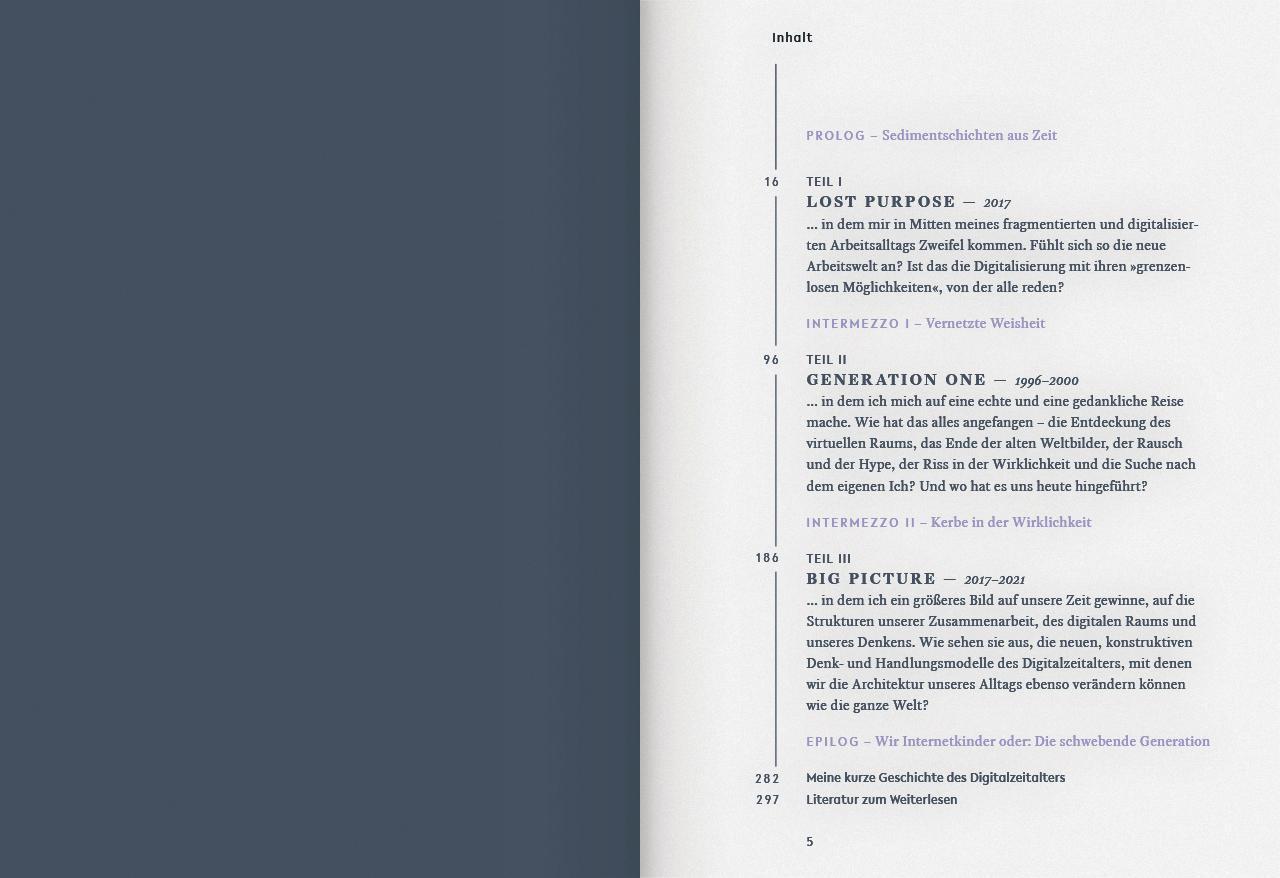 Inhalt

PROLOG – Sedimentschichten aus Zeit

16 TEIL I
LOST PURPOSE — 2017
… in dem mir in Mitten meines fragmentierten und digitalisierten Arbeitsalltags Zweifel kommen. Fühlt sich so die neue Arbeitswelt an? Ist das die Digitalisierung mit ihren »grenzenlosen Möglichkeiten«, von der alle reden?

INTERMEZZO I – Vernetzte Weisheit

96 TEIL II
GENERATION ONE — 1996–2000
… in dem ich mich auf eine echte und eine gedankliche Reise mache. Wie hat das alles angefangen – die Entdeckung des virtuellen Raums, das Ende der alten Weltbilder, der Rausch und der Hype, der Riss in der Wirklichkeit und die Suche nach dem eigenen Ich? Und wo hat es uns heute hingeführt?

INTERMEZZO II – Kerbe in der Wirklichkeit

186 TEIL III
BIG PICTURE — 2017–2021
… in dem ich ein größeres Bild auf unsere Zeit gewinne, auf die Strukturen unserer Zusammenarbeit, des digitalen Raums und unseres Denkens. Wie sehen sie aus, die neuen, konstruktiven Denk- und Handlungsmodelle des Digitalzeitalters, mit denen wir die Architektur unseres Alltags ebenso verändern können wie die ganze Welt?

EPILOG – Wir Internetkinder oder: Die schwebende Generation

282 Meine kurze Geschichte des Digitalzeitalters
297 Literatur zum Weiterlesen

5